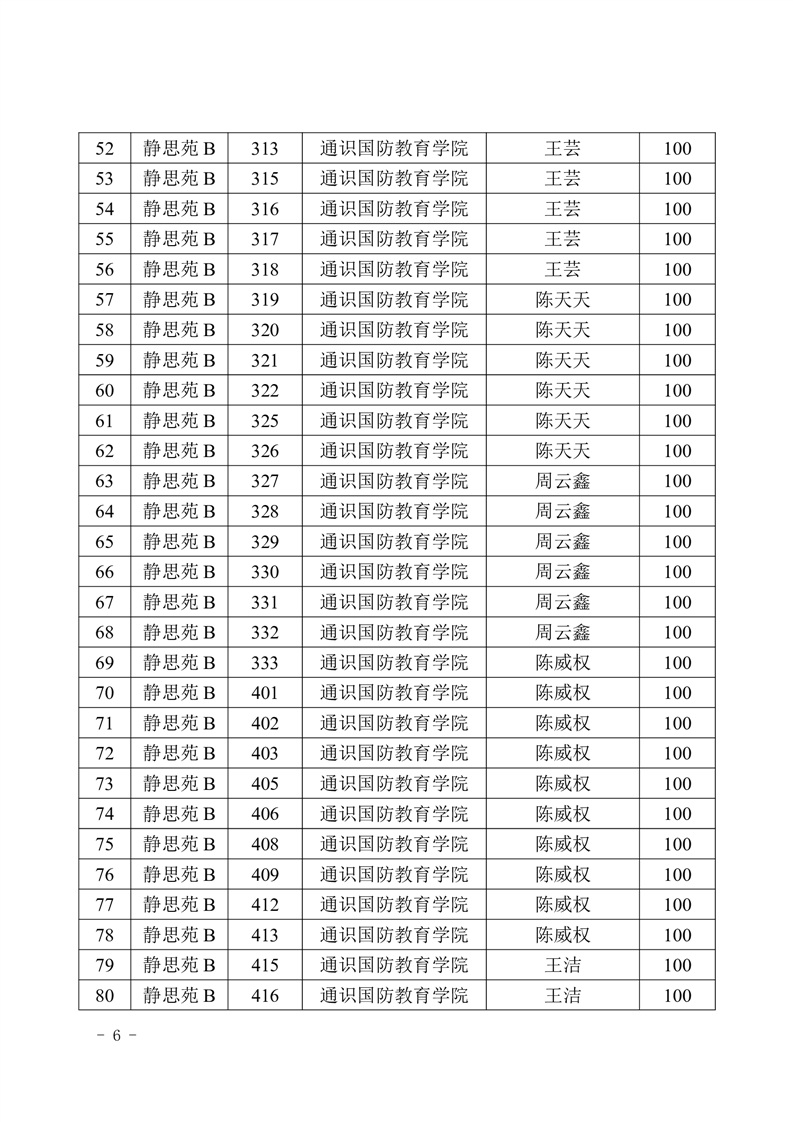 | 52 | 静思苑 B | 313 | 通识国防教育学院 | 王芸 | 100 |
|---|---|---|---|---|---|
| 53 | 静思苑 B | 315 | 通识国防教育学院 | 王芸 | 100 |
| 54 | 静思苑 B | 316 | 通识国防教育学院 | 王芸 | 100 |
| 55 | 静思苑 B | 317 | 通识国防教育学院 | 王芸 | 100 |
| 56 | 静思苑 B | 318 | 通识国防教育学院 | 王芸 | 100 |
| 57 | 静思苑 B | 319 | 通识国防教育学院 | 陈天天 | 100 |
| 58 | 静思苑 B | 320 | 通识国防教育学院 | 陈天天 | 100 |
| 59 | 静思苑 B | 321 | 通识国防教育学院 | 陈天天 | 100 |
| 60 | 静思苑 B | 322 | 通识国防教育学院 | 陈天天 | 100 |
| 61 | 静思苑 B | 325 | 通识国防教育学院 | 陈天天 | 100 |
| 62 | 静思苑 B | 326 | 通识国防教育学院 | 陈天天 | 100 |
| 63 | 静思苑 B | 327 | 通识国防教育学院 | 周云鑫 | 100 |
| 64 | 静思苑 B | 328 | 通识国防教育学院 | 周云鑫 | 100 |
| 65 | 静思苑 B | 329 | 通识国防教育学院 | 周云鑫 | 100 |
| 66 | 静思苑 B | 330 | 通识国防教育学院 | 周云鑫 | 100 |
| 67 | 静思苑 B | 331 | 通识国防教育学院 | 周云鑫 | 100 |
| 68 | 静思苑 B | 332 | 通识国防教育学院 | 周云鑫 | 100 |
| 69 | 静思苑 B | 333 | 通识国防教育学院 | 陈威权 | 100 |
| 70 | 静思苑 B | 401 | 通识国防教育学院 | 陈威权 | 100 |
| 71 | 静思苑 B | 402 | 通识国防教育学院 | 陈威权 | 100 |
| 72 | 静思苑 B | 403 | 通识国防教育学院 | 陈威权 | 100 |
| 73 | 静思苑 B | 405 | 通识国防教育学院 | 陈威权 | 100 |
| 74 | 静思苑 B | 406 | 通识国防教育学院 | 陈威权 | 100 |
| 75 | 静思苑 B | 408 | 通识国防教育学院 | 陈威权 | 100 |
| 76 | 静思苑 B | 409 | 通识国防教育学院 | 陈威权 | 100 |
| 77 | 静思苑 B | 412 | 通识国防教育学院 | 陈威权 | 100 |
| 78 | 静思苑 B | 413 | 通识国防教育学院 | 陈威权 | 100 |
| 79 | 静思苑 B | 415 | 通识国防教育学院 | 王洁 | 100 |
| 80 | 静思苑 B | 416 | 通识国防教育学院 | 王洁 | 100 |

- 6 -